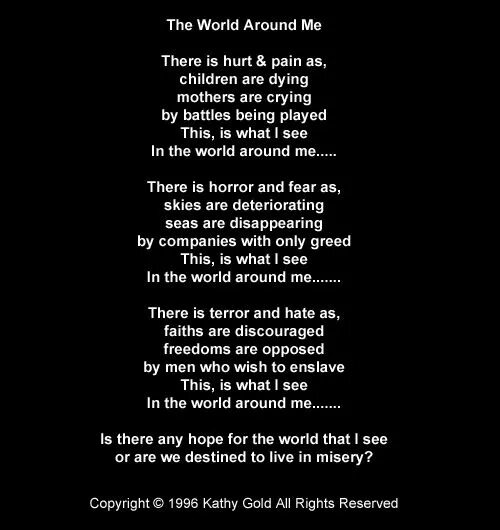 The World Around Me

There is hurt & pain as,
children are dying
mothers are crying
by battles being played
This, is what I see
In the world around me.....

There is horror and fear as,
skies are deteriorating
seas are disappearing
by companies with only greed
This, is what I see
In the world around me.......

There is terror and hate as,
faiths are discouraged
freedoms are opposed
by men who wish to enslave
This, is what I see
In the world around me.......

Is there any hope for the world that I see
or are we destined to live in misery?

Copyright © 1996 Kathy Gold All Rights Reserved